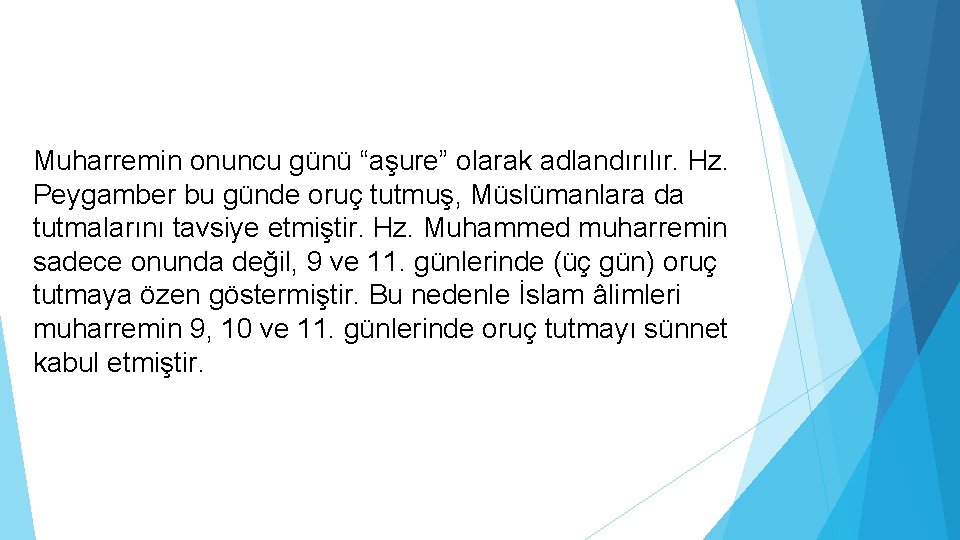 Muharremin onuncu günü “aşure” olarak adlandırılır. Hz. Peygamber bu günde oruç tutmuş, Müslümanlara da tutmalarını tavsiye etmiştir. Hz. Muhammed muharremin sadece onunda değil, 9 ve 11. günlerinde (üç gün) oruç tutmaya özen göstermiştir. Bu nedenle İslam âlimleri muharremin 9, 10 ve 11. günlerinde oruç tutmayı sünnet kabul etmiştir.